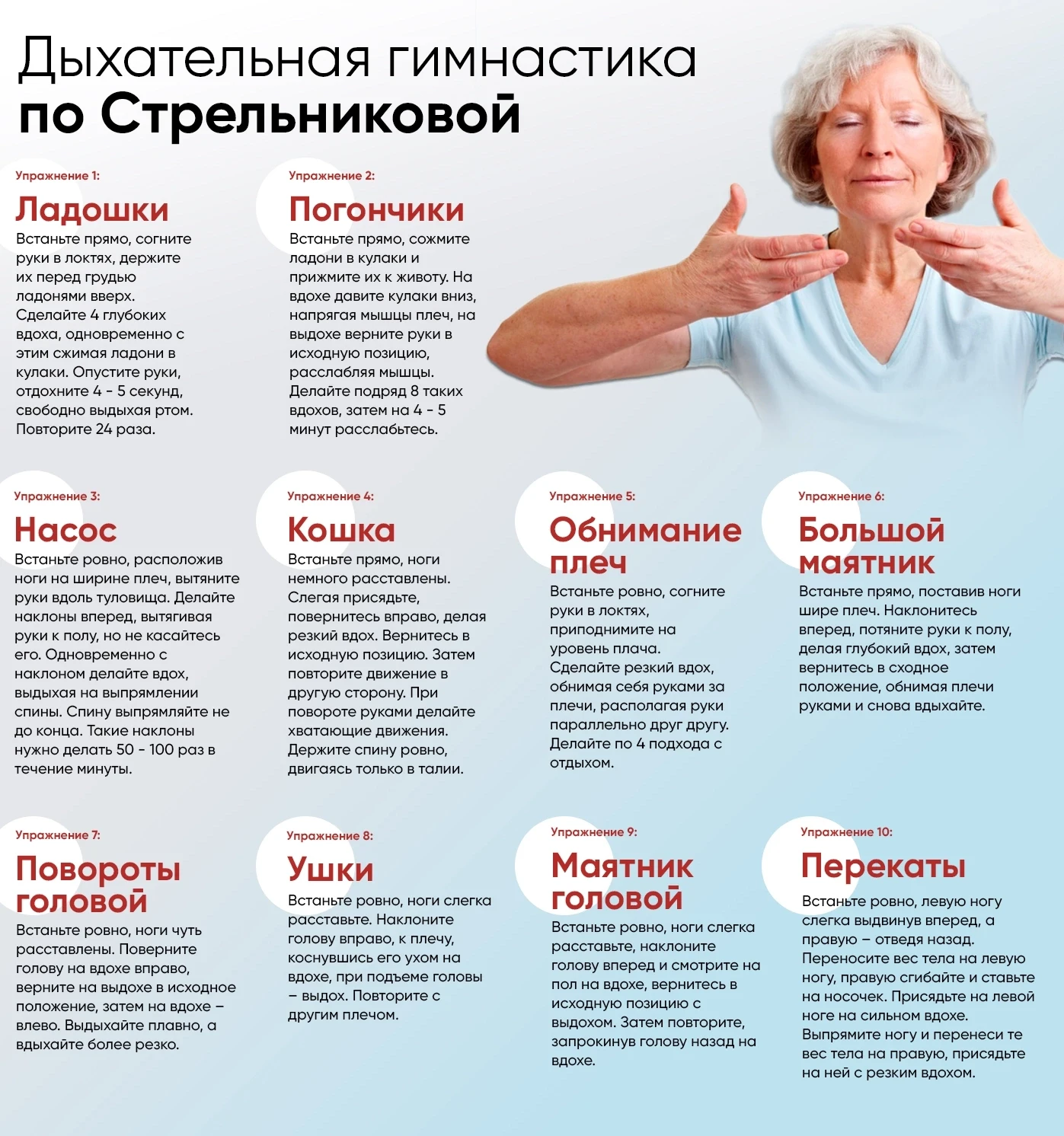 Дыхательная гимнастика
по Стрельниковой

Упражнение 1:
Ладошки
Встаньте прямо, согните руки в локтях, держите их перед грудью ладонями вверх. Сделайте 4 глубоких вдоха, одновременно с этим сжимая ладони в кулаки. Опустите руки, отдохните 4 - 5 секунд, свободно выдыхая ртом. Повторите 24 раза.

Упражнение 2:
Погончики
Встаньте прямо, сожмите ладони в кулаки и прижмите их к животу. На вдохе давите кулаки вниз, напрягая мышцы плеч, на выдохе верните руки в исходную позицию, расслабляя мышцы. Делайте подряд 8 таких вдохов, затем на 4 - 5 минут расслабьтесь.

Упражнение 3:
Насос
Встаньте ровно, расположив ноги на ширине плеч, вытяните руки вдоль туловища. Делайте наклоны вперед, вытягивая руки к полу, но не касайтесь его. Одновременно с наклоном делайте вдох, выдыхая на выпрямлении спины. Спину выпрямляйте не до конца. Такие наклоны нужно делать 50 - 100 раз в течение минуты.

Упражнение 4:
Кошка
Встаньте прямо, ноги немного расставлены. Слегая присядьте, повернитесь вправо, делая резкий вдох. Вернитесь в исходную позицию. Затем повторите движение в другую сторону. При повороте руками делайте хватающие движения. Держите спину ровно, двигаясь только в талии.

Упражнение 5:
Обнимание плеч
Встаньте ровно, согните руки в локтях, приподнимите на уровень плача. Сделайте резкий вдох, обнимая себя руками за плечи, располагая руки параллельно друг другу. Делайте по 4 подхода с отдыхом.

Упражнение 6:
Большой маятник
Встаньте прямо, поставив ноги шире плеч. Наклонитесь вперед, потяните руки к полу, делая глубокий вдох, затем вернитесь в сходное положение, обнимая плечи руками и снова вдыхайте.

Упражнение 7:
Повороты головой
Встаньте ровно, ноги чуть расставлены. Поверните голову на вдохе вправо, верните на выдохе в исходное положение, затем на вдохе – влево. Выдыхайте плавно, а вдыхайте более резко.

Упражнение 8:
Ушки
Встаньте ровно, ноги слегка расставьте. Наклоните голову вправо, к плечу, коснувшись его ухом на вдохе, при подъеме головы – выдох. Повторите с другим плечом.

Упражнение 9:
Маятник головой
Встаньте ровно, ноги слегка расставьте, наклоните голову вперед и смотрите на пол на вдохе, вернитесь в исходную позицию с выдохом. Затем повторите, запрокинув голову назад на вдохе.

Упражнение 10:
Перекаты
Встаньте ровно, левую ногу слегка выдвинув вперед, а правую – отведя назад. Переносите вес тела на левую ногу, правую сгибайте и ставьте на носочек. Присядьте на левой ноге на сильном вдохе. Выпрямите ногу и перенеси те вес тела на правую, присядьте на ней с резким вдохом.